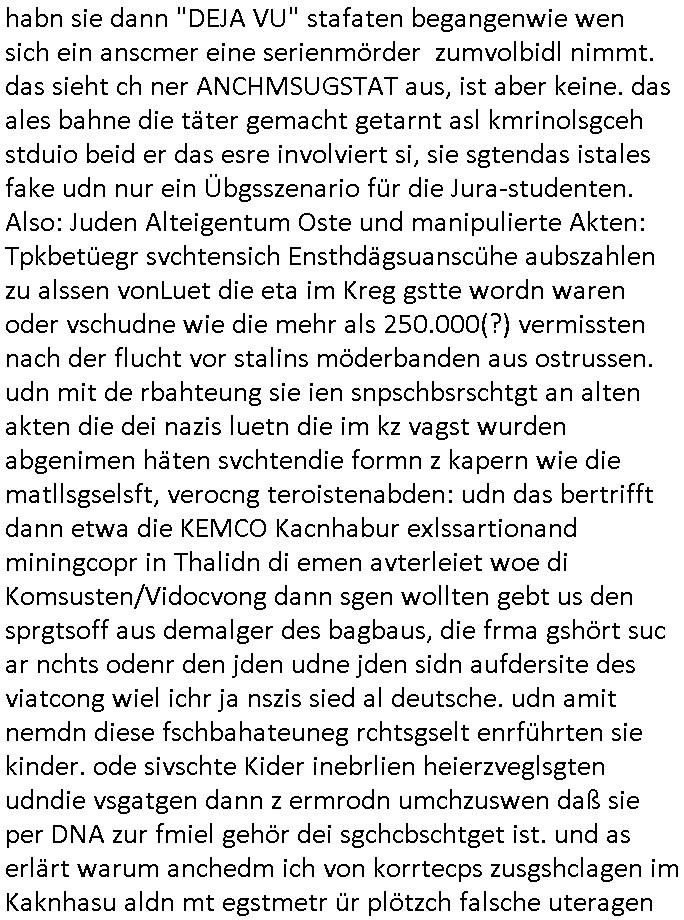 habn sie dann "DEJA VU" stafaten begangenwie wen sich ein anscmer eine serienmörder zumvolbidl nimmt. das sieht ch ner ANCHMSUGSTAT aus, ist aber keine. das ales bahne die täter gemacht getarnt asl kmrinolsgceh stduio beid er das esre involviert si, sie sgtendas istales fake udn nur ein Übgsszenario für die Jura-studenten. Also: Juden Alteigentum Oste und manipulierte Akten: Tpkbetüegr svchtensich Ensthdägsuanscühe aubszahlen zu alssen vonLuet die eta im Kreg gstte wordn waren oder vschudne wie die mehr als 250.000(?) vermissten nach der flucht vor stalins möderbanden aus ostrussen. udn mit de rbahteung sie ien snpschbsrschtgt an alten akten die dei nazis luetn die im kz vagst wurden abgenimen häten svchtendie formn z kapern wie die matllsgselsft, verocng teroistenabden: udn das bertrifft dann etwa die KEMCO Kacnhabur exlssartionand miningcopr in Thalidn di emen avterleiet woe di Komsusten/Vidocvong dann sgen wollten gebt us den sprgtsoff aus demalger des bagbaus, die frma gshört suc ar nchts odenr den jden udne jden sidn aufdersite des viatcong wiel ichr ja nszis sied al deutsche. udn amit nemdn diese fschbahateuneg rchtsgselt enrführten sie kinder. ode sivschte Kider inebrlien heierzveglsgten udndie vsgatgen dann z ermrodn umchzuswen daß sie per DNA zur fmiel gehör dei sgchcbschtget ist. und as erlärt warum anchedm ich von korrtecps zusgshclagen im Kaknhasu aldn mt egstmetr ür plötzch falsche uteragen